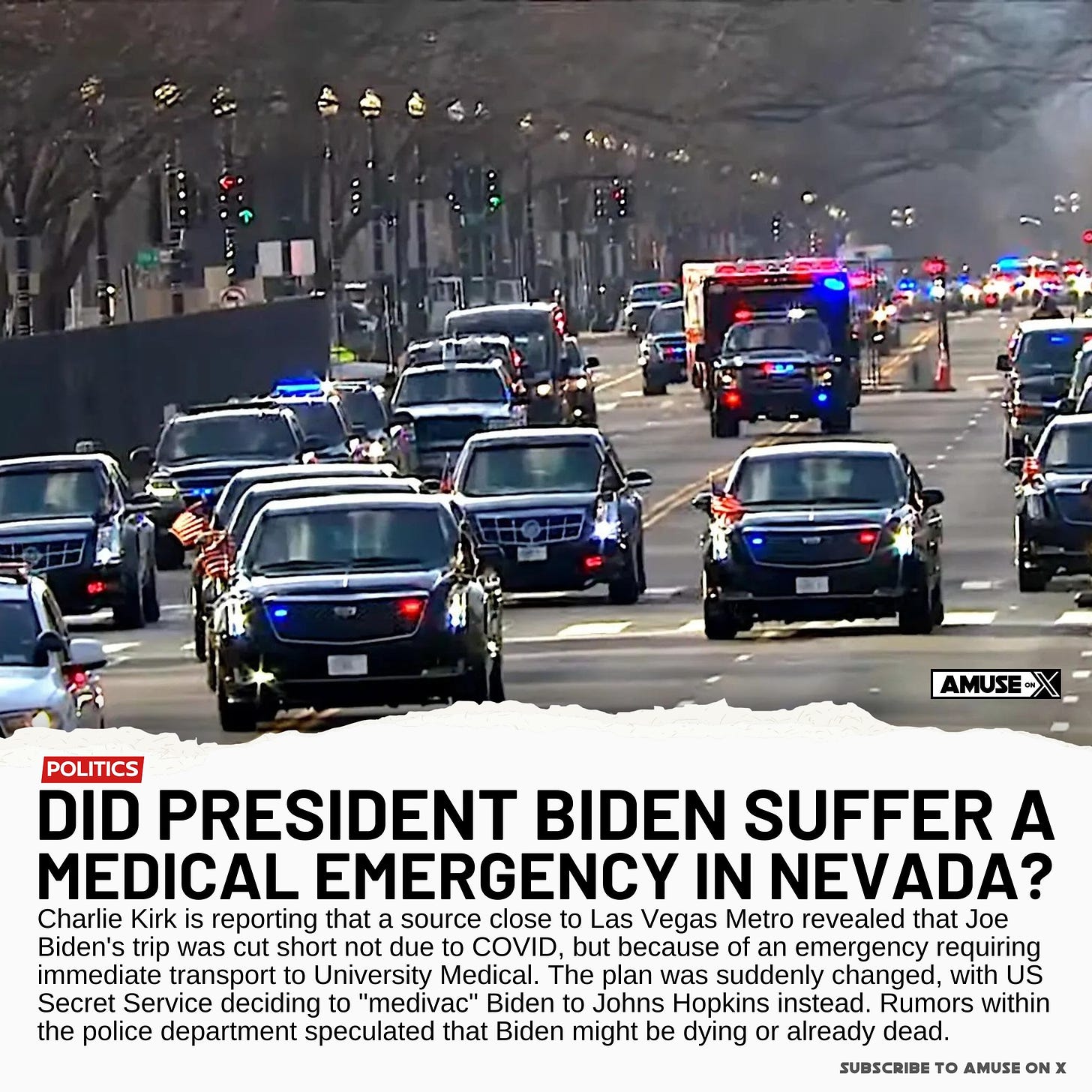 AMUSE ON X

POLITICS

DID PRESIDENT BIDEN SUFFER A MEDICAL EMERGENCY IN NEVADA?

Charlie Kirk is reporting that a source close to Las Vegas Metro revealed that Joe Biden's trip was cut short not due to COVID, but because of an emergency requiring immediate transport to University Medical. The plan was suddenly changed, with US Secret Service deciding to "medivac" Biden to Johns Hopkins instead. Rumors within the police department speculated that Biden might be dying or already dead.

SUBSCRIBE TO AMUSE ON X